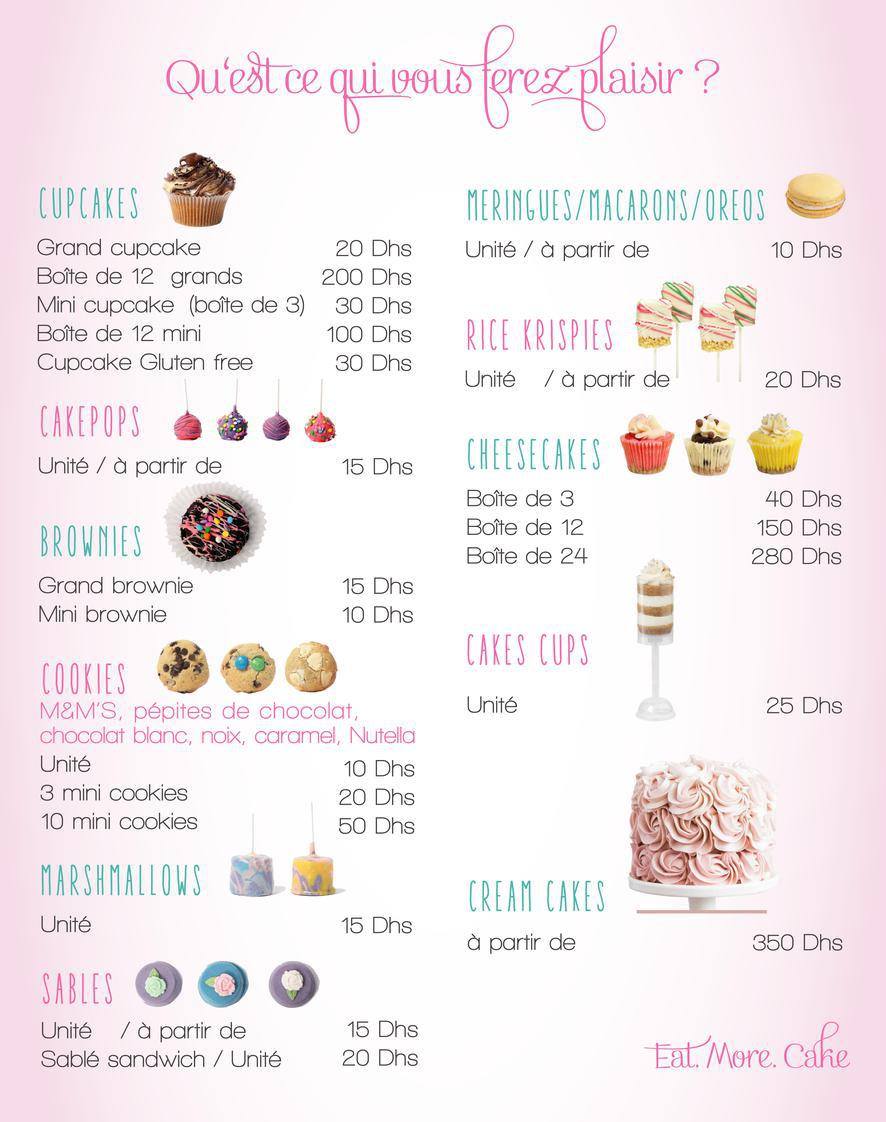 Qu'est ce qui vous ferez plaisir ?

CUPCAKES
Grand cupcake 20 Dhs
Boîte de 12 grands 200 Dhs
Mini cupcake (boîte de 3) 30 Dhs
Boîte de 12 mini 100 Dhs
Cupcake Gluten free 30 Dhs

CAKEPOPS
Unité / à partir de 15 Dhs

BROWNIES
Grand brownie 15 Dhs
Mini brownie 10 Dhs

COOKIES
M&M'S, pépites de chocolat, chocolat blanc, noix, caramel, Nutella
Unité 10 Dhs
3 mini cookies 20 Dhs
10 mini cookies 50 Dhs

MARSHMALLOWS
Unité 15 Dhs

SABLES
Unité / à partir de 15 Dhs
Sablé sandwich / Unité 20 Dhs

MERINGUES/MACARONS/OREOS
Unité / à partir de 10 Dhs

RICE KRISPIES
Unité / à partir de 20 Dhs

CHEESECAKES
Boîte de 3 40 Dhs
Boîte de 12 150 Dhs
Boîte de 24 280 Dhs

CAKES CUPS
Unité 25 Dhs

CREAM CAKES
à partir de 350 Dhs

Eat. More. Cake